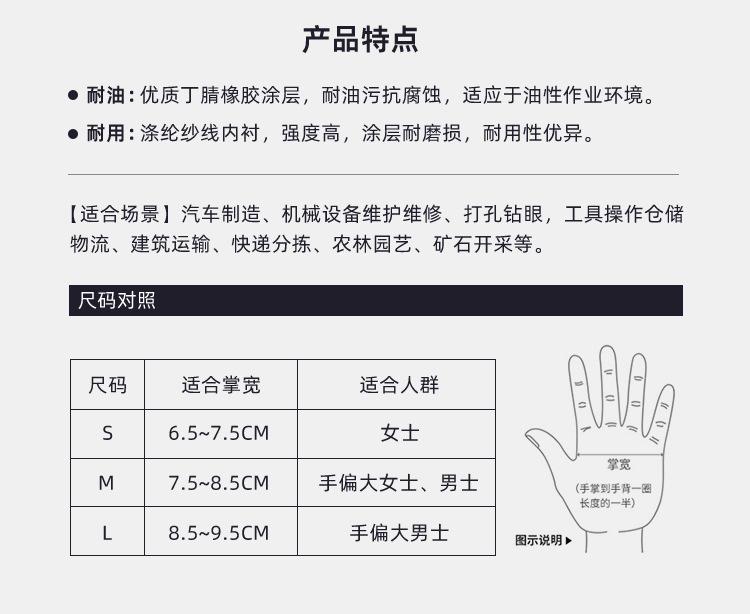 产品特点

• 耐油：优质丁腈橡胶涂层，耐油污抗腐蚀，适应于油性作业环境。

• 耐用：涤纶纱线内衬，强度高，涂层耐磨损，耐用性优异。

【适合场景】汽车制造、机械设备维护维修、打孔钻眼，工具操作仓储物流、建筑运输、快递分拣、农林园艺、矿石开采等。

尺码对照

| 尺码 | 适合掌宽 | 适合人群 |
|---|---|---|
| S | 6.5~7.5CM | 女士 |
| M | 7.5~8.5CM | 手偏大女士、男士 |
| L | 8.5~9.5CM | 手偏大男士 |

掌宽
(手掌到手背一圈长度的一半)

图示说明▶